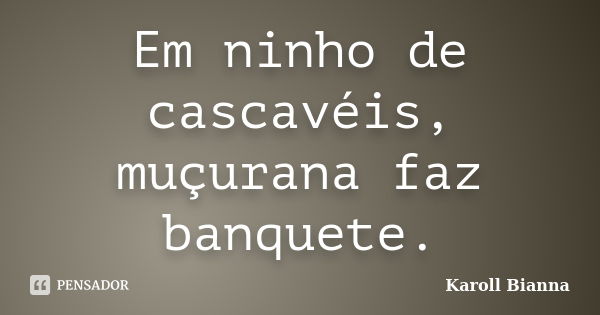 Em ninho de cascavéis, muçurana faz banquete.

PENSADOR

Karoll Bianna